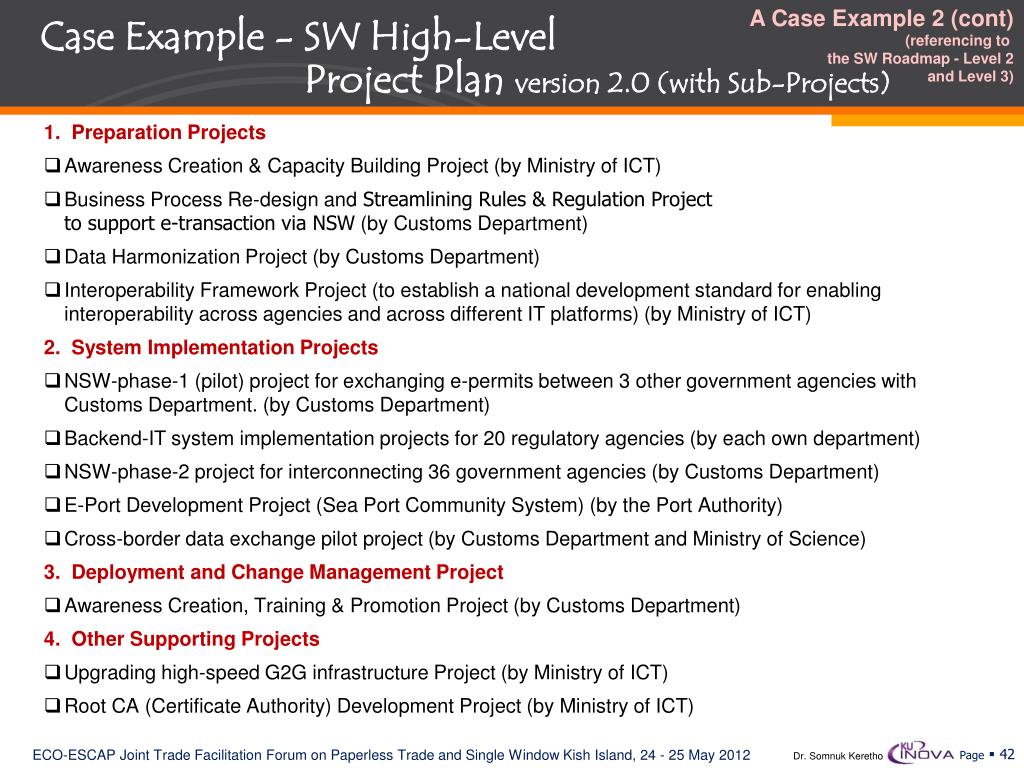 Case Example - SW High-Level Project Plan version 2.0 (with Sub-Projects)

A Case Example 2 (cont)
(referencing to the SW Roadmap - Level 2 and Level 3)

1. Preparation Projects

❑ Awareness Creation & Capacity Building Project (by Ministry of ICT)

❑ Business Process Re-design and Streamlining Rules & Regulation Project to support e-transaction via NSW (by Customs Department)

❑ Data Harmonization Project (by Customs Department)

❑ Interoperability Framework Project (to establish a national development standard for enabling interoperability across agencies and across different IT platforms) (by Ministry of ICT)

2. System Implementation Projects

❑ NSW-phase-1 (pilot) project for exchanging e-permits between 3 other government agencies with Customs Department. (by Customs Department)

❑ Backend-IT system implementation projects for 20 regulatory agencies (by each own department)

❑ NSW-phase-2 project for interconnecting 36 government agencies (by Customs Department)

❑ E-Port Development Project (Sea Port Community System) (by the Port Authority)

❑ Cross-border data exchange pilot project (by Customs Department and Ministry of Science)

3. Deployment and Change Management Project

❑ Awareness Creation, Training & Promotion Project (by Customs Department)

4. Other Supporting Projects

❑ Upgrading high-speed G2G infrastructure Project (by Ministry of ICT)

❑ Root CA (Certificate Authority) Development Project (by Ministry of ICT)

ECO-ESCAP Joint Trade Facilitation Forum on Paperless Trade and Single Window Kish Island, 24 - 25 May 2012 Dr. Somnuk Keretho KU INOVA Page ▪ 42